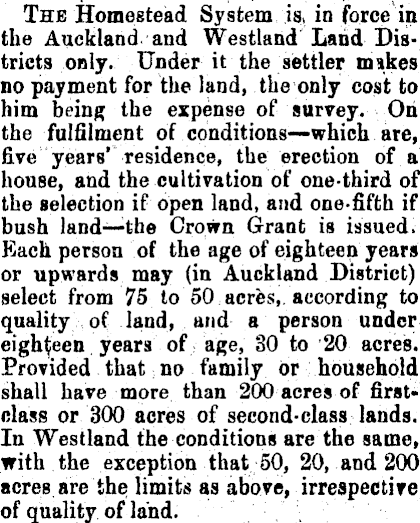 The Homestead System is, in force in the Auckland and Westland Land Districts only. Under it the settler makes no payment for the land, the only cost to him being the expense of survey. On the fulfilment of conditions—which are, five years' residence, the erection of a house, and the cultivation of one-third of the selection if open land, and one-fifth if bush land—the Crown Grant is issued. Each person of the age of eighteen years or upwards may (in Auckland District) select from 75 to 50 acres, according to quality of land, and a person under eighteen years of age, 30 to 20 acres. Provided that no family or household shall have more than 200 acres of first-class or 300 acres of second-class lands. In Westland the conditions are the same, with the exception that 50, 20, and 200 acres are the limits as above, irrespective of quality of land.